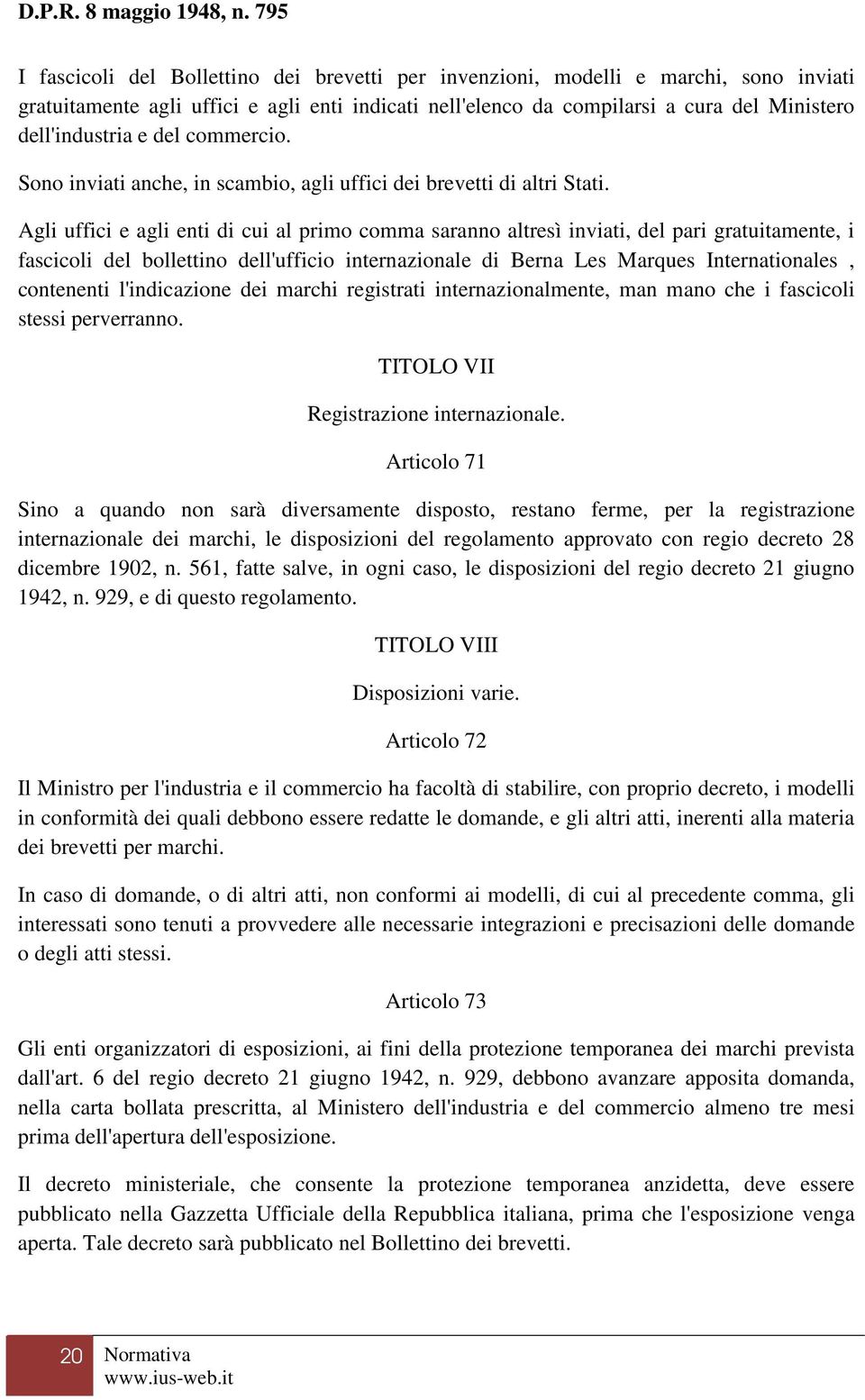 D.P.R. 8 maggio 1948, n. 795

I fascicoli del Bollettino dei brevetti per invenzioni, modelli e marchi, sono inviati gratuitamente agli uffici e agli enti indicati nell'elenco da compilarsi a cura del Ministero dell'industria e del commercio.

Sono inviati anche, in scambio, agli uffici dei brevetti di altri Stati.

Agli uffici e agli enti di cui al primo comma saranno altresì inviati, del pari gratuitamente, i fascicoli del bollettino dell'ufficio internazionale di Berna Les Marques Internationales , contenenti l'indicazione dei marchi registrati internazionalmente, man mano che i fascicoli stessi perverranno.

TITOLO VII

Registrazione internazionale.

Articolo 71

Sino a quando non sarà diversamente disposto, restano ferme, per la registrazione internazionale dei marchi, le disposizioni del regolamento approvato con regio decreto 28 dicembre 1902, n. 561, fatte salve, in ogni caso, le disposizioni del regio decreto 21 giugno 1942, n. 929, e di questo regolamento.

TITOLO VIII

Disposizioni varie.

Articolo 72

Il Ministro per l'industria e il commercio ha facoltà di stabilire, con proprio decreto, i modelli in conformità dei quali debbono essere redatte le domande, e gli altri atti, inerenti alla materia dei brevetti per marchi.

In caso di domande, o di altri atti, non conformi ai modelli, di cui al precedente comma, gli interessati sono tenuti a provvedere alle necessarie integrazioni e precisazioni delle domande o degli atti stessi.

Articolo 73

Gli enti organizzatori di esposizioni, ai fini della protezione temporanea dei marchi prevista dall'art. 6 del regio decreto 21 giugno 1942, n. 929, debbono avanzare apposita domanda, nella carta bollata prescritta, al Ministero dell'industria e del commercio almeno tre mesi prima dell'apertura dell'esposizione.

Il decreto ministeriale, che consente la protezione temporanea anzidetta, deve essere pubblicato nella Gazzetta Ufficiale della Repubblica italiana, prima che l'esposizione venga aperta. Tale decreto sarà pubblicato nel Bollettino dei brevetti.

20 Normativa
www.ius-web.it